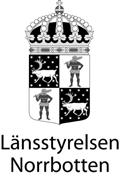 Länsstyrelsen
Norrbotten